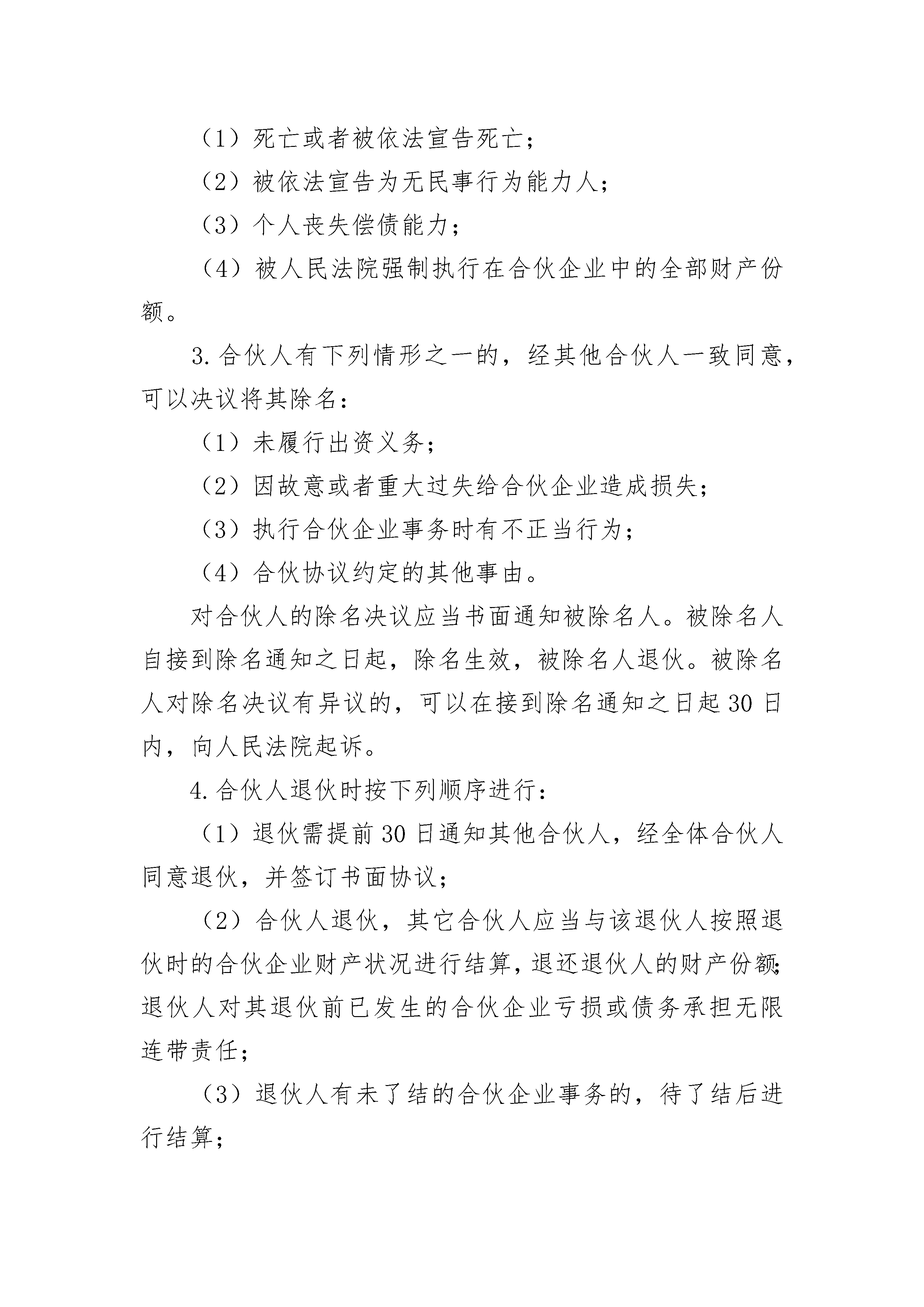 （1）死亡或者被依法宣告死亡；

（2）被依法宣告为无民事行为能力人；

（3）个人丧失偿债能力；

（4）被人民法院强制执行在合伙企业中的全部财产份额。

3.合伙人有下列情形之一的，经其他合伙人一致同意，可以决议将其除名：

（1）未履行出资义务；

（2）因故意或者重大过失给合伙企业造成损失；

（3）执行合伙企业事务时有不正当行为；

（4）合伙协议约定的其他事由。

对合伙人的除名决议应当书面通知被除名人。被除名人自接到除名通知之日起，除名生效，被除名人退伙。被除名人对除名决议有异议的，可以在接到除名通知之日起30日内，向人民法院起诉。

4.合伙人退伙时按下列顺序进行：

（1）退伙需提前30日通知其他合伙人，经全体合伙人同意退伙，并签订书面协议；

（2）合伙人退伙，其它合伙人应当与该退伙人按照退伙时的合伙企业财产状况进行结算，退还退伙人的财产份额；退伙人对其退伙前已发生的合伙企业亏损或债务承担无限连带责任；

（3）退伙人有未了结的合伙企业事务的，待了结后进行结算；